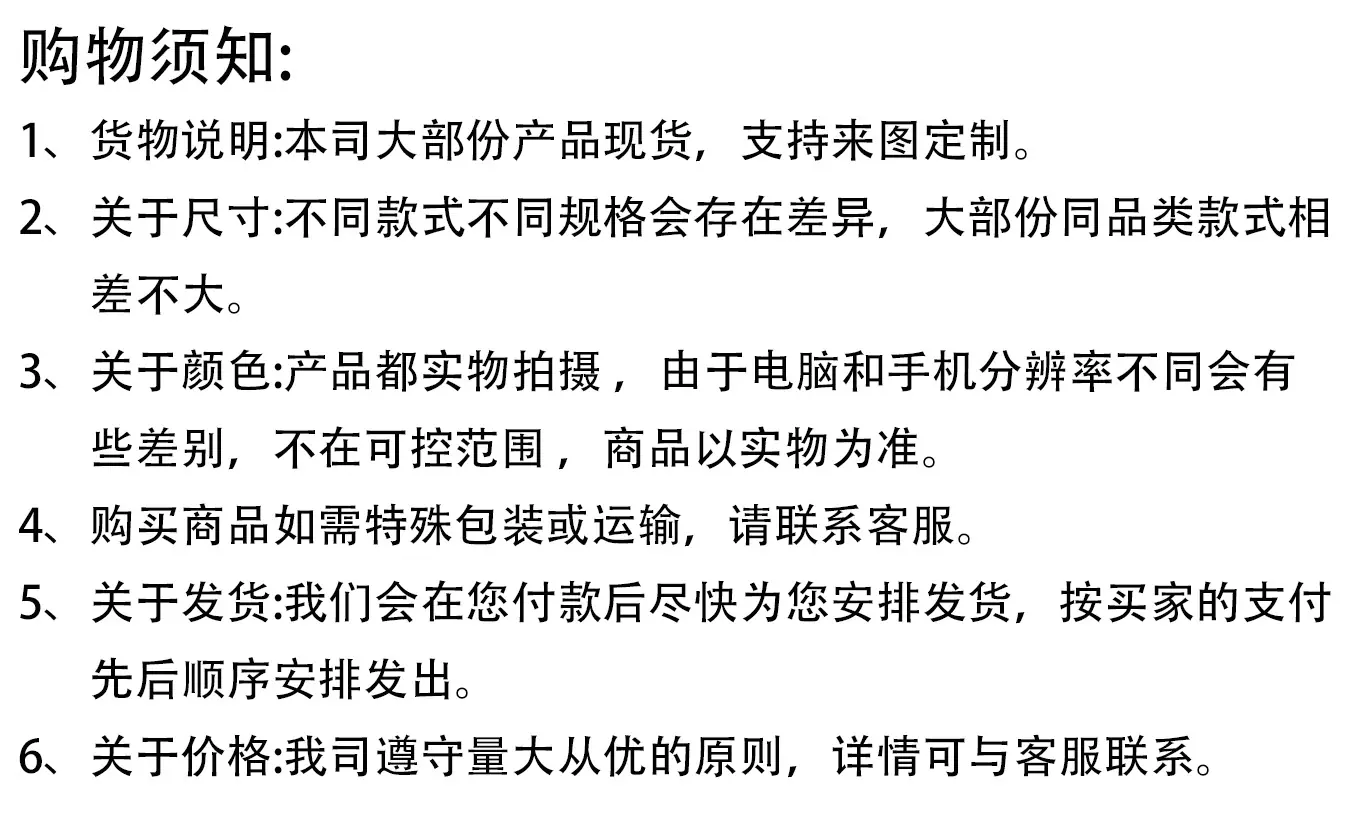 购物须知:

1、货物说明:本司大部份产品现货，支持来图定制。

2、关于尺寸:不同款式不同规格会存在差异，大部份同品类款式相差不大。

3、关于颜色:产品都实物拍摄，由于电脑和手机分辨率不同会有些差别，不在可控范围，商品以实物为准。

4、购买商品如需特殊包装或运输，请联系客服。

5、关于发货:我们会在您付款后尽快为您安排发货，按买家的支付先后顺序安排发出。

6、关于价格:我司遵守量大从优的原则，详情可与客服联系。